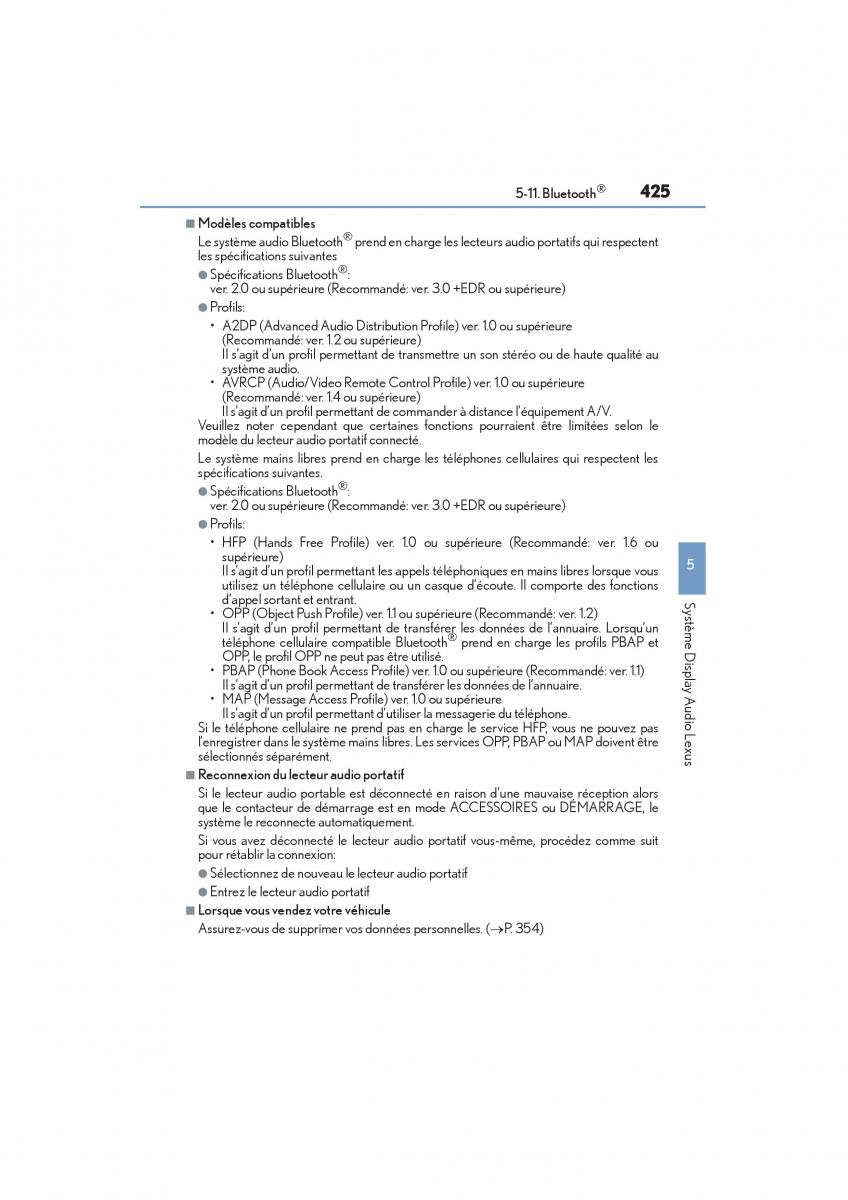 5-11. Bluetooth®  425

■ Modèles compatibles

Le système audio Bluetooth® prend en charge les lecteurs audio portatifs qui respectent les spécifications suivantes

● Spécifications Bluetooth®:
ver. 2.0 ou supérieure (Recommandé: ver. 3.0 +EDR ou supérieure)

● Profils:

• A2DP (Advanced Audio Distribution Profile) ver. 1.0 ou supérieure (Recommandé: ver. 1.2 ou supérieure)
Il s'agit d'un profil permettant de transmettre un son stéréo ou de haute qualité au système audio.

• AVRCP (Audio/Video Remote Control Profile) ver. 1.0 ou supérieure (Recommandé: ver. 1.4 ou supérieure)
Il s'agit d'un profil permettant de commander à distance l'équipement A/V.

Veuillez noter cependant que certaines fonctions pourraient être limitées selon le modèle du lecteur audio portatif connecté.

Le système mains libres prend en charge les téléphones cellulaires qui respectent les spécifications suivantes.

● Spécifications Bluetooth®:
ver. 2.0 ou supérieure (Recommandé: ver. 3.0 +EDR ou supérieure)

● Profils:

• HFP (Hands Free Profile) ver. 1.0 ou supérieure (Recommandé: ver. 1.6 ou supérieure)
Il s'agit d'un profil permettant les appels téléphoniques en mains libres lorsque vous utilisez un téléphone cellulaire ou un casque d'écoute. Il comporte des fonctions d'appel sortant et entrant.

• OPP (Object Push Profile) ver. 1.1 ou supérieure (Recommandé: ver. 1.2)
Il s'agit d'un profil permettant de transférer les données de l'annuaire. Lorsqu'un téléphone cellulaire compatible Bluetooth® prend en charge les profils PBAP et OPP, le profil OPP ne peut pas être utilisé.

• PBAP (Phone Book Access Profile) ver. 1.0 ou supérieure (Recommandé: ver. 1.1)
Il s'agit d'un profil permettant de transférer les données de l'annuaire.

• MAP (Message Access Profile) ver. 1.0 ou supérieure
Il s'agit d'un profil permettant d'utiliser la messagerie du téléphone.

Si le téléphone cellulaire ne prend pas en charge le service HFP, vous ne pouvez pas l'enregistrer dans le système mains libres. Les services OPP, PBAP ou MAP doivent être sélectionnés séparément.

■ Reconnexion du lecteur audio portatif

Si le lecteur audio portable est déconnecté en raison d'une mauvaise réception alors que le contacteur de démarrage est en mode ACCESSOIRES ou DÉMARRAGE, le système le reconnecte automatiquement.

Si vous avez déconnecté le lecteur audio portatif vous-même, procédez comme suit pour rétablir la connexion:

● Sélectionnez de nouveau le lecteur audio portatif

● Entrez le lecteur audio portatif

■ Lorsque vous vendez votre véhicule

Assurez-vous de supprimer vos données personnelles. (→P. 354)

5

Système Display Audio Lexus